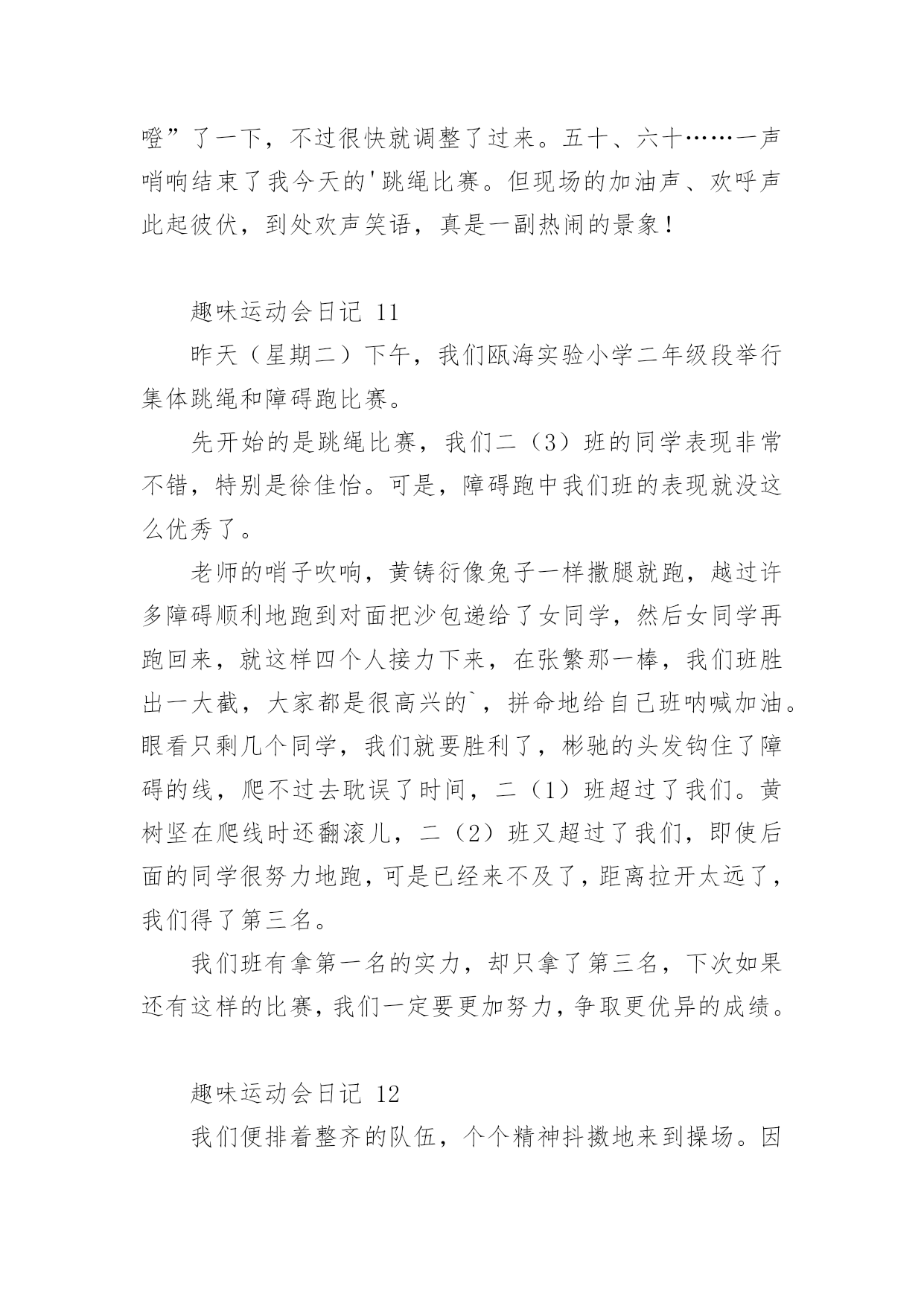 噔”了一下，不过很快就调整了过来。五十、六十……一声哨响结束了我今天的'跳绳比赛。但现场的加油声、欢呼声此起彼伏，到处欢声笑语，真是一副热闹的景象！

趣味运动会日记 11

昨天（星期二）下午，我们瓯海实验小学二年级段举行集体跳绳和障碍跑比赛。

先开始的是跳绳比赛，我们二（3）班的同学表现非常不错，特别是徐佳怡。可是，障碍跑中我们班的表现就没这么优秀了。

老师的哨子吹响，黄铸衍像兔子一样撒腿就跑，越过许多障碍顺利地跑到对面把沙包递给了女同学，然后女同学再跑回来，就这样四个人接力下来，在张繁那一棒，我们班胜出一大截，大家都是很高兴的`，拼命地给自己班呐喊加油。眼看只剩几个同学，我们就要胜利了，彬驰的头发钩住了障碍的线，爬不过去耽误了时间，二（1）班超过了我们。黄树坚在爬线时还翻滚儿，二（2）班又超过了我们，即使后面的同学很努力地跑，可是已经来不及了，距离拉开太远了，我们得了第三名。

我们班有拿第一名的实力，却只拿了第三名，下次如果还有这样的比赛，我们一定要更加努力，争取更优异的成绩。

趣味运动会日记 12

我们便排着整齐的队伍，个个精神抖擞地来到操场。因